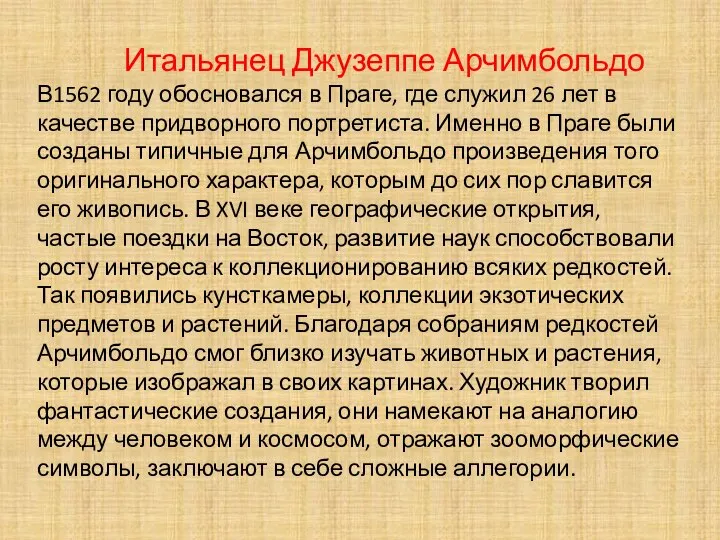 Итальянец Джузеппе Арчимбольдо

В1562 году обосновался в Праге, где служил 26 лет в качестве придворного портретиста. Именно в Праге были созданы типичные для Арчимбольдо произведения того оригинального характера, которым до сих пор славится его живопись. В XVI веке географические открытия, частые поездки на Восток, развитие наук способствовали росту интереса к коллекционированию всяких редкостей. Так появились кунсткамеры, коллекции экзотических предметов и растений. Благодаря собраниям редкостей Арчимбольдо смог близко изучать животных и растения, которые изображал в своих картинах. Художник творил фантастические создания, они намекают на аналогию между человеком и космосом, отражают зооморфические символы, заключают в себе сложные аллегории.